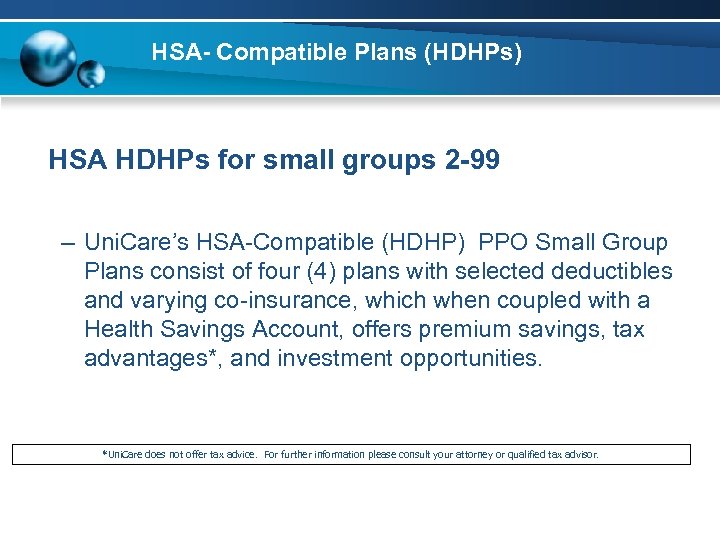 HSA- Compatible Plans (HDHPs)

HSA HDHPs for small groups 2-99

– UniCare's HSA-Compatible (HDHP) PPO Small Group Plans consist of four (4) plans with selected deductibles and varying co-insurance, which when coupled with a Health Savings Account, offers premium savings, tax advantages*, and investment opportunities.

*UniCare does not offer tax advice. For further information please consult your attorney or qualified tax advisor.